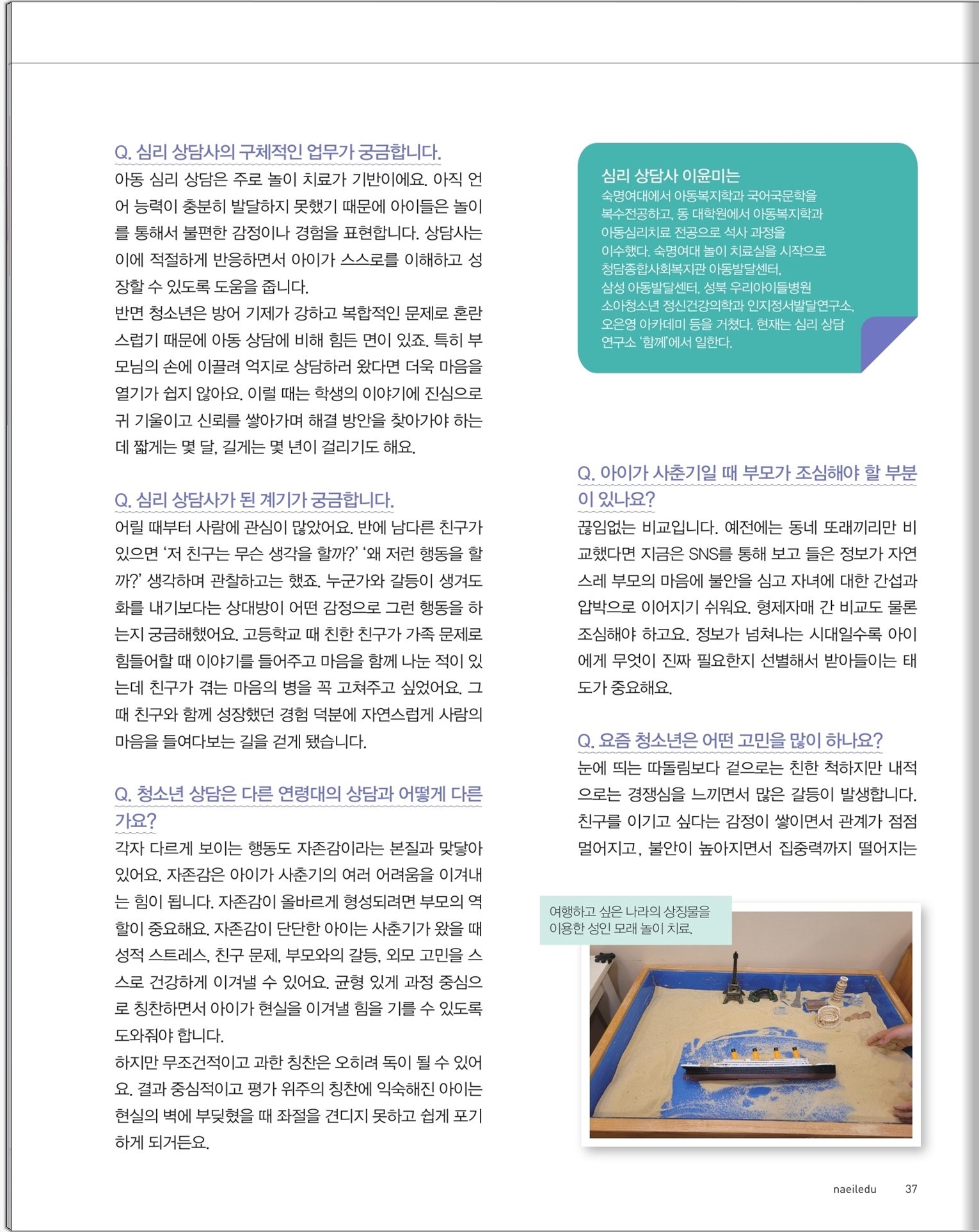 Q. 심리 상담사의 구체적인 업무가 궁금합니다.

아동 심리 상담은 주로 놀이 치료가 기반이에요. 아직 언어 능력이 충분히 발달하지 못했기 때문에 아이들은 놀이를 통해서 불편한 감정이나 경험을 표현합니다. 상담사는 이에 적절하게 반응하면서 아이가 스스로를 이해하고 성장할 수 있도록 도움을 줍니다.

반면 청소년은 방어 기제가 강하고 복합적인 문제로 혼란스럽기 때문에 아동 상담에 비해 힘든 면이 있죠. 특히 부모님의 손에 이끌려 억지로 상담하러 왔다면 더욱 마음을 열기가 쉽지 않아요. 이럴 때는 학생의 이야기에 진심으로 귀 기울이고 신뢰를 쌓아가며 해결 방안을 찾아가야 하는데 짧게는 몇 달, 길게는 몇 년이 걸리기도 해요.

Q. 심리 상담사가 된 계기가 궁금합니다.

어릴 때부터 사람에 관심이 많았어요. 반에 남다른 친구가 있으면 '저 친구는 무슨 생각을 할까?' '왜 저런 행동을 할까?' 생각하며 관찰하고는 했죠. 누군가와 갈등이 생겨도 화를 내기보다는 상대방이 어떤 감정으로 그런 행동을 하는지 궁금해했어요. 고등학교 때 친한 친구가 가족 문제로 힘들어할 때 이야기를 들어주고 마음을 함께 나눈 적이 있는데 친구가 겪는 마음의 병을 꼭 고쳐주고 싶었어요. 그때 친구와 함께 성장했던 경험 덕분에 자연스럽게 사람의 마음을 들여다보는 길을 걷게 됐습니다.

Q. 청소년 상담은 다른 연령대의 상담과 어떻게 다른가요?

각자 다르게 보이는 행동도 자존감이라는 본질과 맞닿아 있어요. 자존감은 아이가 사춘기의 여러 어려움을 이겨내는 힘이 됩니다. 자존감이 올바르게 형성되려면 부모의 역할이 중요해요. 자존감이 단단한 아이는 사춘기가 왔을 때 성적 스트레스, 친구 문제, 부모와의 갈등, 외모 고민을 스스로 건강하게 이겨낼 수 있어요. 균형 있게 과정 중심으로 칭찬하면서 아이가 현실을 이겨낼 힘을 기를 수 있도록 도와줘야 합니다.

하지만 무조건적이고 과한 칭찬은 오히려 독이 될 수 있어요. 결과 중심적이고 평가 위주의 칭찬에 익숙해진 아이는 현실의 벽에 부딪혔을 때 좌절을 견디지 못하고 쉽게 포기하게 되거든요.

심리 상담사 이윤미는
숙명여대에서 아동복지학과 국어국문학을 복수전공하고, 동 대학원에서 아동복지학과 아동심리치료 전공으로 석사 과정을 이수했다. 숙명여대 놀이 치료실을 시작으로 청담종합사회복지관 아동발달센터, 삼성 아동발달센터, 성북 우리아이들병원 소아청소년 정신건강의학과 인지정서발달연구소, 오은영 아카데미 등을 거쳤다. 현재는 심리 상담 연구소 '함께'에서 일한다.

Q. 아이가 사춘기일 때 부모가 조심해야 할 부분이 있나요?

끊임없는 비교입니다. 예전에는 동네 또래끼리만 비교했다면 지금은 SNS를 통해 보고 들은 정보가 자연스레 부모의 마음에 불안을 심고 자녀에 대한 간섭과 압박으로 이어지기 쉬워요. 형제자매 간 비교도 물론 조심해야 하고요. 정보가 넘쳐나는 시대일수록 아이에게 무엇이 진짜 필요한지 선별해서 받아들이는 태도가 중요해요.

Q. 요즘 청소년은 어떤 고민을 많이 하나요?

눈에 띄는 따돌림보다 겉으로는 친한 척하지만 내적으로는 경쟁심을 느끼면서 많은 갈등이 발생합니다. 친구를 이기고 싶다는 감정이 쌓이면서 관계가 점점 멀어지고, 불안이 높아지면서 집중력까지 떨어지는

여행하고 싶은 나라의 상징물을 이용한 성인 모래 놀이 치료.

naeiledu 37